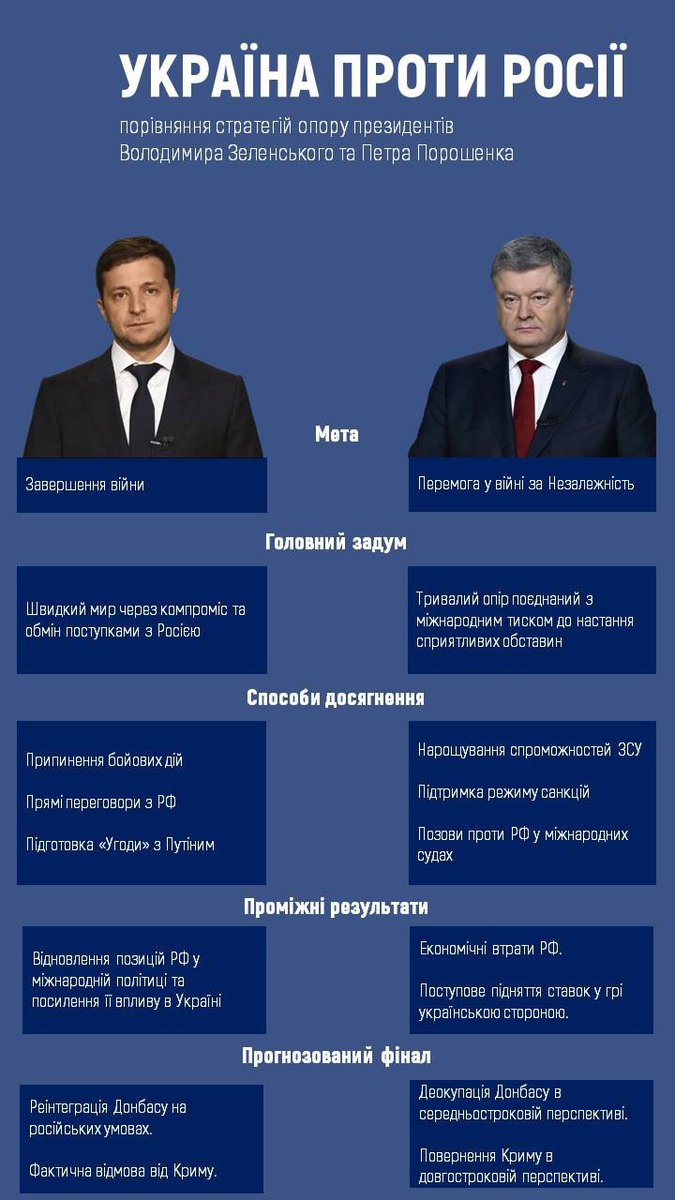 УКРАЇНА ПРОТИ РОСІЇ

порівняння стратегій опору президентів Володимира Зеленського та Петра Порошенка

Мета

Завершення війни

Перемога у війні за Незалежність

Головний задум

Швидкий мир через компроміс та обмін поступками з Росією

Тривалий опір поєднаний з міжнародним тиском до настання сприятливих обставин

Способи досягнення

Припинення бойових дій

Прямі переговори з РФ

Підготовка «Угоди» з Путіним

Нарощування спроможностей ЗСУ

Підтримка режиму санкцій

Позови проти РФ у міжнародних судах

Проміжні результати

Відновлення позицій РФ у міжнародній політиці та посилення її впливу в Україні

Економічні втрати РФ.

Поступове підняття ставок у грі українською стороною.

Прогнозований фінал

Реінтеграція Донбасу на російських умовах.

Фактична відмова від Криму.

Деокупація Донбасу в середньостроковій перспективі.

Повернення Криму в довгостроковій перспективі.